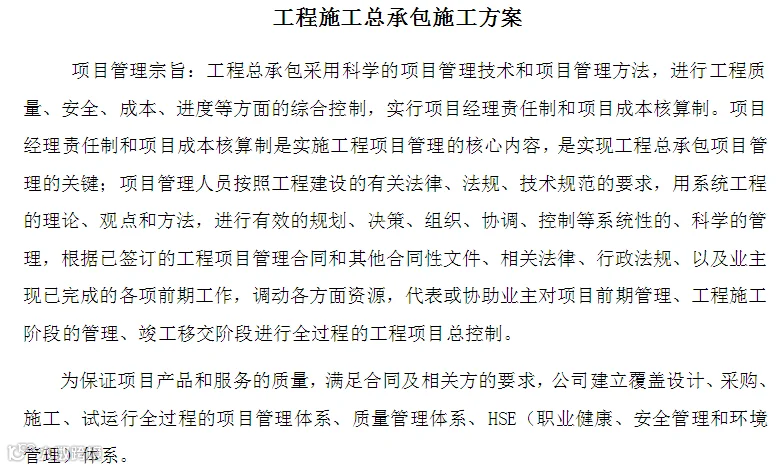 工程施工总承包施工方案

项目管理宗旨：工程总承包采用科学的项目管理技术和项目管理方法，进行工程质量、安全、成本、进度等方面的综合控制，实行项目经理责任制和项目成本核算制。项目经理责任制和项目成本核算制是实施工程项目管理的核心内容，是实现工程总承包项目管理的关键；项目管理人员按照工程建设的有关法律、法规、技术规范的要求，用系统工程的理论、观点和方法，进行有效的规划、决策、组织、协调、控制等系统性的、科学的管理，根据已签订的工程项目管理合同和其他合同性文件、相关法律、行政法规、以及业主现已完成的各项前期工作，调动各方面资源，代表或协助业主对项目前期管理、工程施工阶段的管理、竣工移交阶段进行全过程的工程项目总控制。

为保证项目产品和服务的质量，满足合同及相关方的要求，公司建立覆盖设计、采购、施工、试运行全过程的项目管理体系、质量管理体系、HSE（职业健康、安全管理和环境管理）体系。